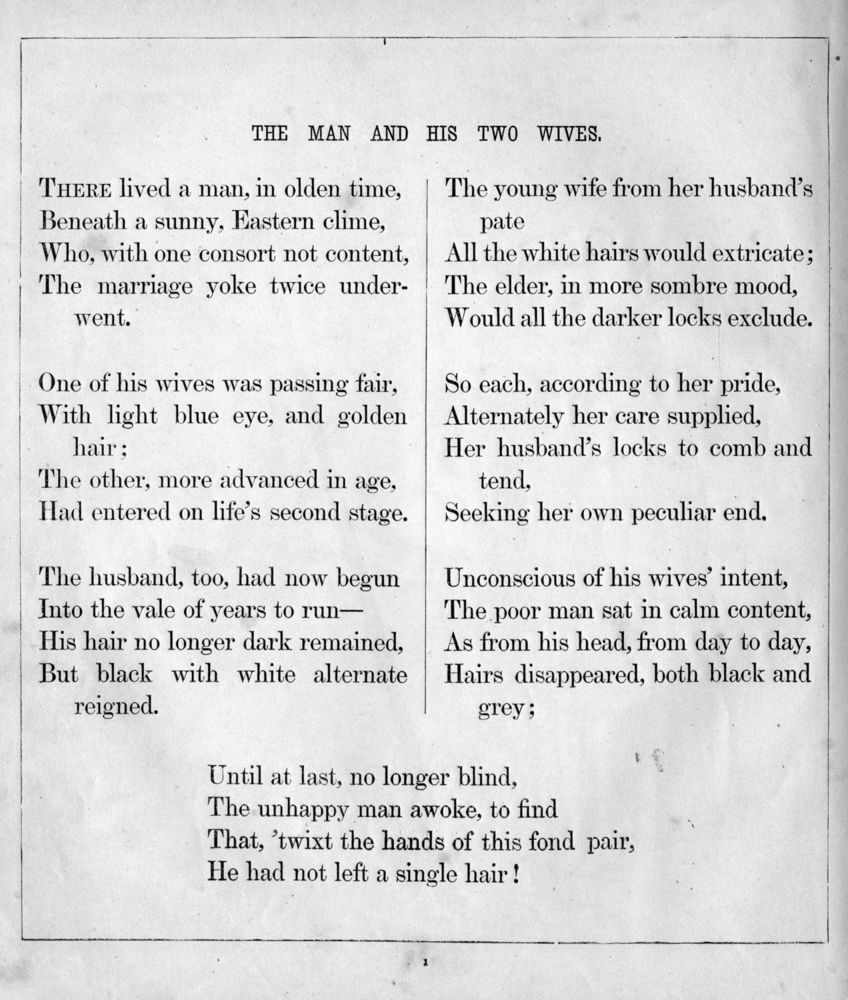 THE MAN AND HIS TWO WIVES.

THERE lived a man, in olden time,
Beneath a sunny, Eastern clime,
Who, with one consort not content,
The marriage yoke twice underwent.

One of his wives was passing fair,
With light blue eye, and golden hair;
The other, more advanced in age,
Had entered on life's second stage.

The husband, too, had now begun
Into the vale of years to run—
His hair no longer dark remained,
But black with white alternate reigned.

The young wife from her husband's pate
All the white hairs would extricate;
The elder, in more sombre mood,
Would all the darker locks exclude.

So each, according to her pride,
Alternately her care supplied,
Her husband's locks to comb and tend,
Seeking her own peculiar end.

Unconscious of his wives' intent,
The poor man sat in calm content,
As from his head, from day to day,
Hairs disappeared, both black and grey;

Until at last, no longer blind,
The unhappy man awoke, to find
That, 'twixt the hands of this fond pair,
He had not left a single hair!

1